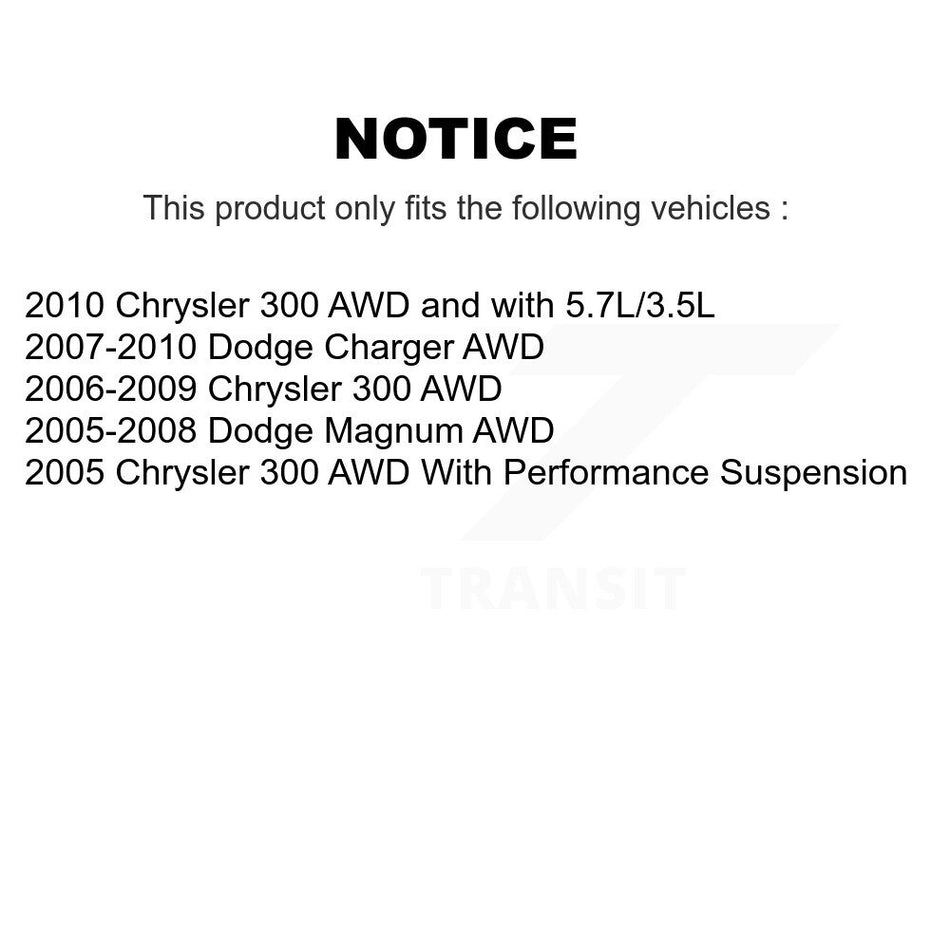 NOTICE

This product only fits the following vehicles :

2010 Chrysler 300 AWD and with 5.7L/3.5L
2007-2010 Dodge Charger AWD
2006-2009 Chrysler 300 AWD
2005-2008 Dodge Magnum AWD
2005 Chrysler 300 AWD With Performance Suspension

TRANSIT